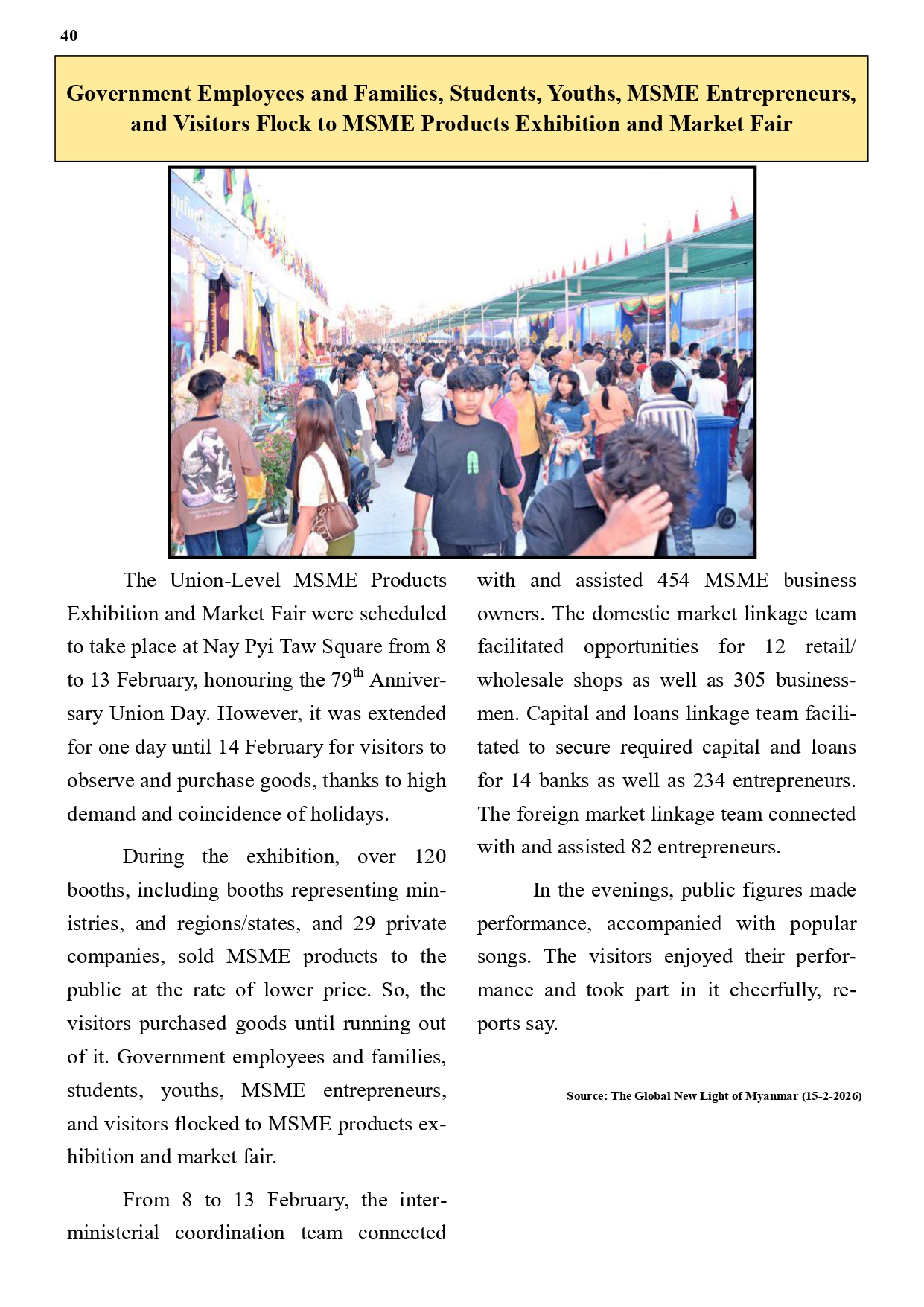 40

Government Employees and Families, Students, Youths, MSME Entrepreneurs, and Visitors Flock to MSME Products Exhibition and Market Fair

The Union-Level MSME Products Exhibition and Market Fair were scheduled to take place at Nay Pyi Taw Square from 8 to 13 February, honouring the 79$^{th}$ Anniversary Union Day. However, it was extended for one day until 14 February for visitors to observe and purchase goods, thanks to high demand and coincidence of holidays.

During the exhibition, over 120 booths, including booths representing ministries, and regions/states, and 29 private companies, sold MSME products to the public at the rate of lower price. So, the visitors purchased goods until running out of it. Government employees and families, students, youths, MSME entrepreneurs, and visitors flocked to MSME products exhibition and market fair.

From 8 to 13 February, the inter-ministerial coordination team connected with and assisted 454 MSME business owners. The domestic market linkage team facilitated opportunities for 12 retail/wholesale shops as well as 305 businessmen. Capital and loans linkage team facilitated to secure required capital and loans for 14 banks as well as 234 entrepreneurs. The foreign market linkage team connected with and assisted 82 entrepreneurs.

In the evenings, public figures made performance, accompanied with popular songs. The visitors enjoyed their performance and took part in it cheerfully, reports say.

Source: The Global New Light of Myanmar (15-2-2026)